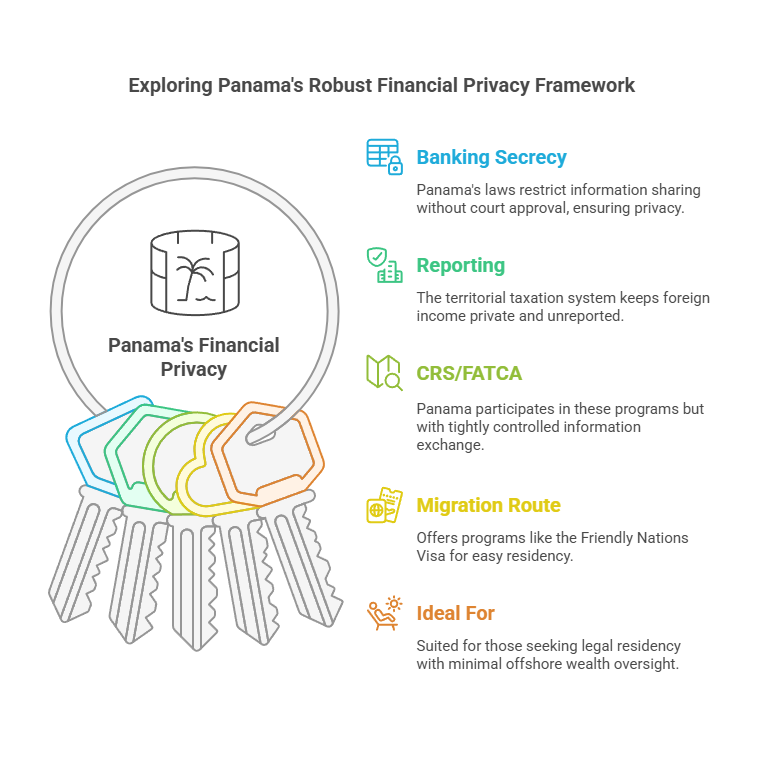 Exploring Panama's Robust Financial Privacy Framework

Panama's Financial Privacy

Banking Secrecy

Panama's laws restrict information sharing without court approval, ensuring privacy.

Reporting

The territorial taxation system keeps foreign income private and unreported.

CRS/FATCA

Panama participates in these programs but with tightly controlled information exchange.

Migration Route

Offers programs like the Friendly Nations Visa for easy residency.

Ideal For

Suited for those seeking legal residency with minimal offshore wealth oversight.